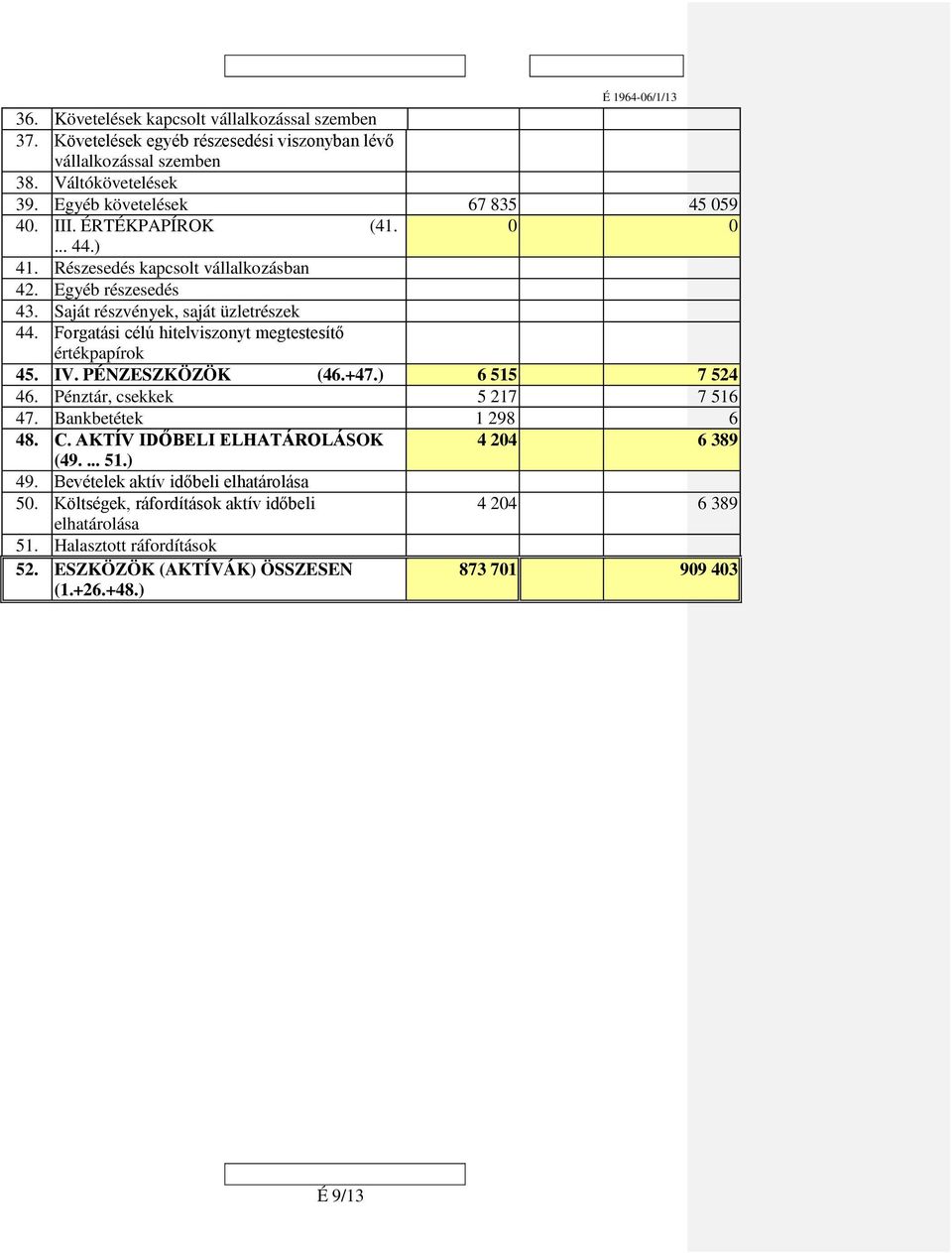 É 1964-06/1/13

| | | | |
|---|---|---|---|
| 36. | Követelések kapcsolt vállalkozással szemben | | |
| 37. | Követelések egyéb részesedési viszonyban lévő vállalkozással szemben | | |
| 38. | Váltókövetelések | | |
| 39. | Egyéb követelések | 67 835 | 45 059 |
| 40. | III. ÉRTÉKPAPÍROK (41. ... 44.) | 0 | 0 |
| 41. | Részesedés kapcsolt vállalkozásban | | |
| 42. | Egyéb részesedés | | |
| 43. | Saját részvények, saját üzletrészek | | |
| 44. | Forgatási célú hitelviszonyt megtestesítő értékpapírok | | |
| 45. | IV. PÉNZESZKÖZÖK (46.+47.) | 6 515 | 7 524 |
| 46. | Pénztár, csekkek | 5 217 | 7 516 |
| 47. | Bankbetétek | 1 298 | 6 |
| 48. | C. AKTÍV IDŐBELI ELHATÁROLÁSOK (49. ... 51.) | 4 204 | 6 389 |
| 49. | Bevételek aktív időbeli elhatárolása | | |
| 50. | Költségek, ráfordítások aktív időbeli elhatárolása | 4 204 | 6 389 |
| 51. | Halasztott ráfordítások | | |
| 52. | ESZKÖZÖK (AKTÍVÁK) ÖSSZESEN (1.+26.+48.) | 873 701 | 909 403 |

É 9/13